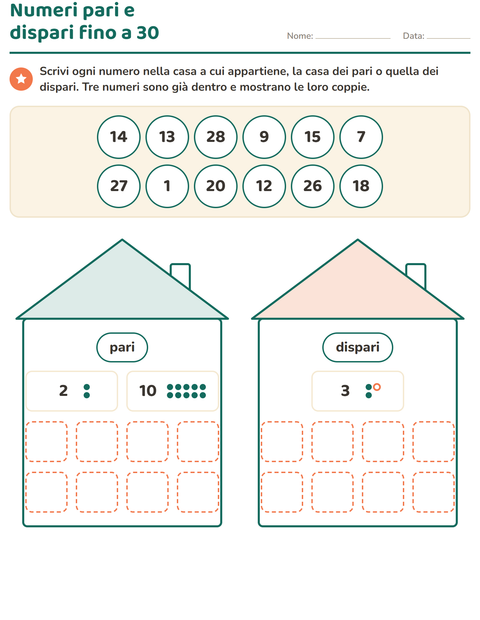 Numeri pari e dispari fino a 30

Nome: ____ Data: ____

Scrivi ogni numero nella casa a cui appartiene, la casa dei pari o quella dei dispari. Tre numeri sono già dentro e mostrano le loro coppie.

14 13 28 9 15 7

27 1 20 12 26 18

pari

2

10

dispari

3